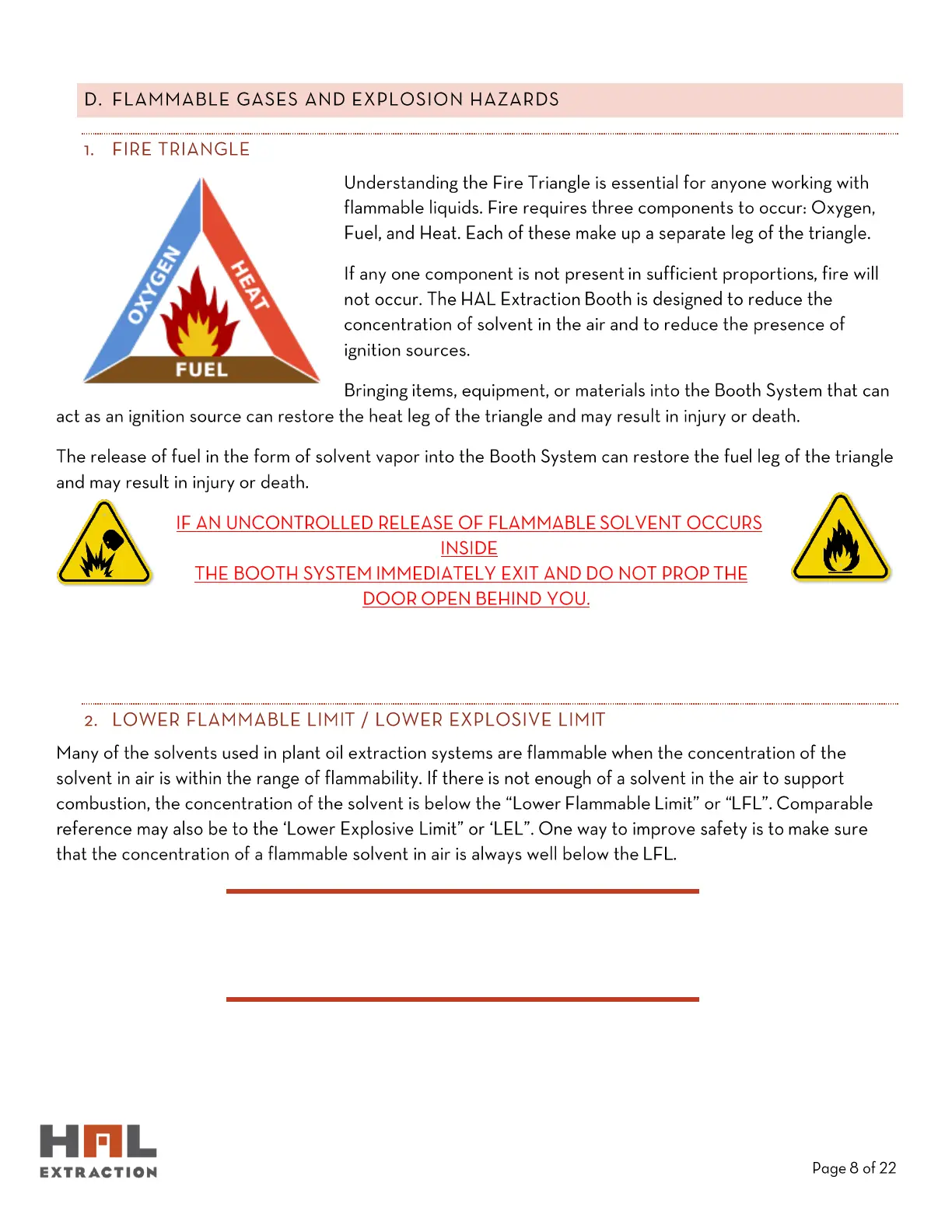 D. FLAMMABLE GASES AND EXPLOSION HAZARDS

1. FIRE TRIANGLE

OXYGEN
HEAT
FUEL

Understanding the Fire Triangle is essential for anyone working with flammable liquids. Fire requires three components to occur: Oxygen, Fuel, and Heat. Each of these make up a separate leg of the triangle.

If any one component is not present in sufficient proportions, fire will not occur. The HAL Extraction Booth is designed to reduce the concentration of solvent in the air and to reduce the presence of ignition sources.

Bringing items, equipment, or materials into the Booth System that can act as an ignition source can restore the heat leg of the triangle and may result in injury or death.

The release of fuel in the form of solvent vapor into the Booth System can restore the fuel leg of the triangle and may result in injury or death.

IF AN UNCONTROLLED RELEASE OF FLAMMABLE SOLVENT OCCURS INSIDE
THE BOOTH SYSTEM IMMEDIATELY EXIT AND DO NOT PROP THE DOOR OPEN BEHIND YOU.

2. LOWER FLAMMABLE LIMIT / LOWER EXPLOSIVE LIMIT

Many of the solvents used in plant oil extraction systems are flammable when the concentration of the solvent in air is within the range of flammability. If there is not enough of a solvent in the air to support combustion, the concentration of the solvent is below the “Lower Flammable Limit” or “LFL”. Comparable reference may also be to the ‘Lower Explosive Limit” or ‘LEL”. One way to improve safety is to make sure that the concentration of a flammable solvent in air is always well below the LFL.

HAL
EXTRACTION

Page 8 of 22